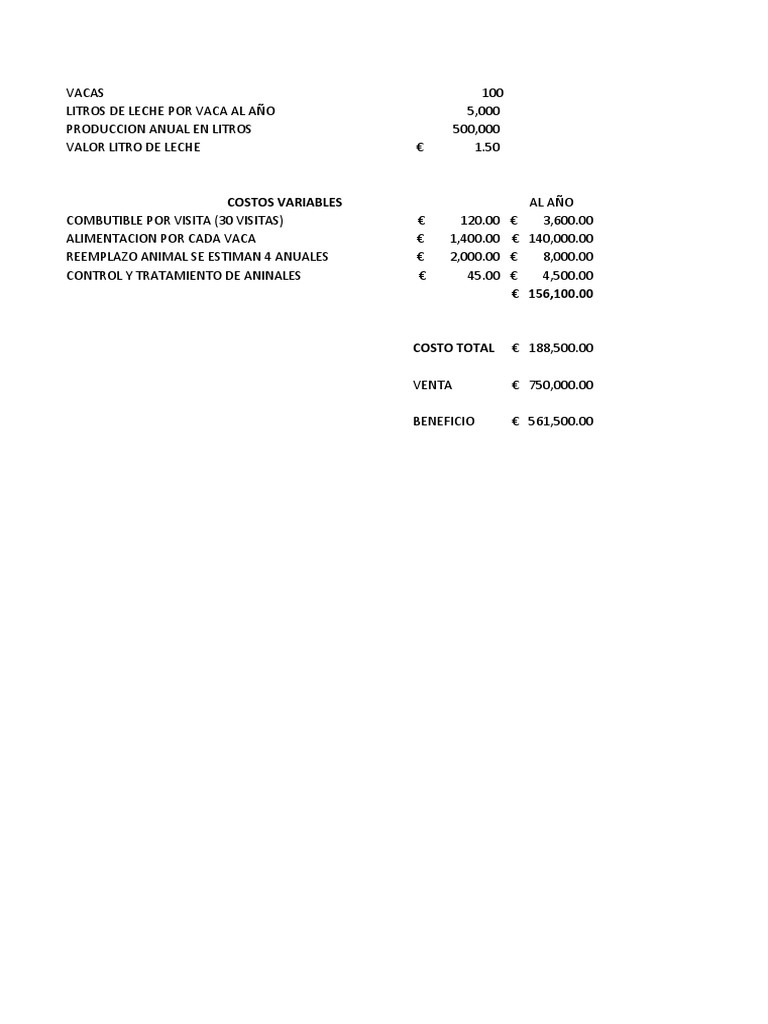 | | | |
|---|---|---|
| VACAS | 100 | |
| LITROS DE LECHE POR VACA AL AÑO | 5,000 | |
| PRODUCCION ANUAL EN LITROS | 500,000 | |
| VALOR LITRO DE LECHE | € 1.50 | |

| COSTOS VARIABLES | | AL AÑO |
|---|---|---|
| COMBUTIBLE POR VISITA (30 VISITAS) | € 120.00 | € 3,600.00 |
| ALIMENTACION POR CADA VACA | € 1,400.00 | € 140,000.00 |
| REEMPLAZO ANIMAL SE ESTIMAN 4 ANUALES | € 2,000.00 | € 8,000.00 |
| CONTROL Y TRATAMIENTO DE ANINALES | € 45.00 | € 4,500.00 |
| | | € 156,100.00 |

| | |
|---|---|
| COSTO TOTAL | € 188,500.00 |
| VENTA | € 750,000.00 |
| BENEFICIO | € 561,500.00 |